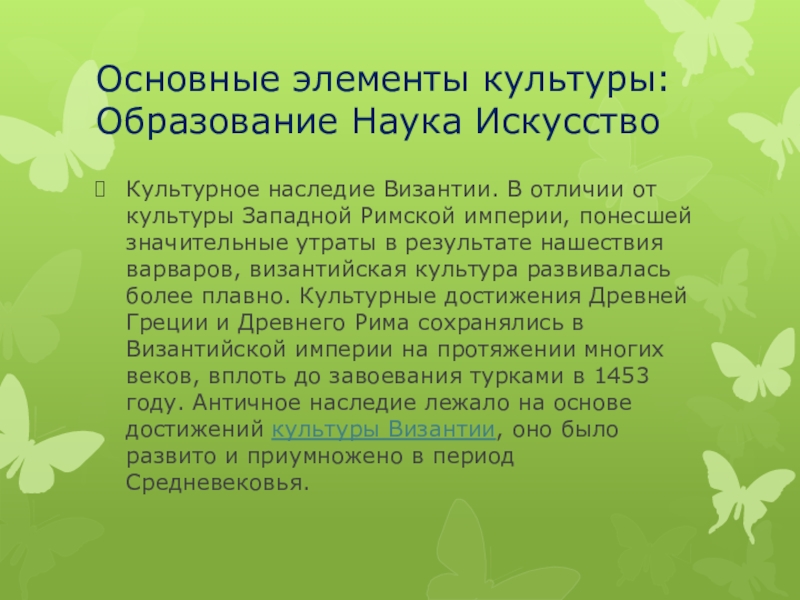 Основные элементы культуры: Образование Наука Искусство

Культурное наследие Византии. В отличии от культуры Западной Римской империи, понесшей значительные утраты в результате нашествия варваров, византийская культура развивалась более плавно. Культурные достижения Древней Греции и Древнего Рима сохранялись в Византийской империи на протяжении многих веков, вплоть до завоевания турками в 1453 году. Античное наследие лежало на основе достижений культуры Византии, оно было развито и приумножено в период Средневековья.